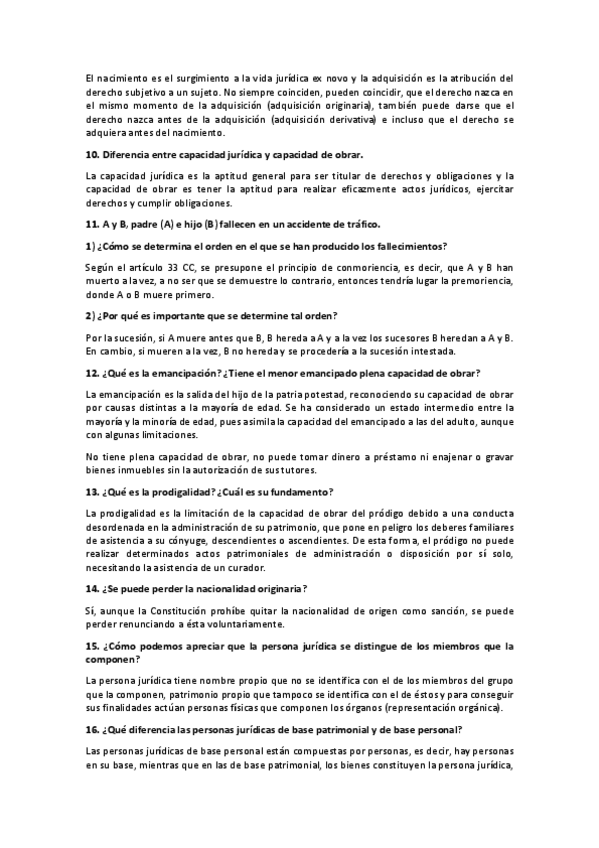 El nacimiento es el surgimiento a la vida jurídica ex novo y la adquisición es la atribución del derecho subjetivo a un sujeto. No siempre coinciden, pueden coincidir, que el derecho nazca en el mismo momento de la adquisición (adquisición originaria), también puede darse que el derecho nazca antes de la adquisición (adquisición derivativa) e incluso que el derecho se adquiera antes del nacimiento.

10. Diferencia entre capacidad jurídica y capacidad de obrar.

La capacidad jurídica es la aptitud general para ser titular de derechos y obligaciones y la capacidad de obrar es tener la aptitud para realizar eficazmente actos jurídicos, ejercitar derechos y cumplir obligaciones.

11. A y B, padre (A) e hijo (B) fallecen en un accidente de tráfico.

1) ¿Cómo se determina el orden en el que se han producido los fallecimientos?

Según el artículo 33 CC, se presupone el principio de conmoriencia, es decir, que A y B han muerto a la vez, a no ser que se demuestre lo contrario, entonces tendría lugar la premoriencia, donde A o B muere primero.

2) ¿Por qué es importante que se determine tal orden?

Por la sucesión, si A muere antes que B, B hereda a A y a la vez los sucesores B heredan a A y B. En cambio, si mueren a la vez, B no hereda y se procedería a la sucesión intestada.

12. ¿Qué es la emancipación? ¿Tiene el menor emancipado plena capacidad de obrar?

La emancipación es la salida del hijo de la patria potestad, reconociendo su capacidad de obrar por causas distintas a la mayoría de edad. Se ha considerado un estado intermedio entre la mayoría y la minoría de edad, pues asimila la capacidad del emancipado a las del adulto, aunque con algunas limitaciones.

No tiene plena capacidad de obrar, no puede tomar dinero a préstamo ni enajenar o gravar bienes inmuebles sin la autorización de sus tutores.

13. ¿Qué es la prodigalidad? ¿Cuál es su fundamento?

La prodigalidad es la limitación de la capacidad de obrar del pródigo debido a una conducta desordenada en la administración de su patrimonio, que pone en peligro los deberes familiares de asistencia a su cónyuge, descendientes o ascendientes. De esta forma, el pródigo no puede realizar determinados actos patrimoniales de administración o disposición por sí solo, necesitando la asistencia de un curador.

14. ¿Se puede perder la nacionalidad originaria?

Sí, aunque la Constitución prohíbe quitar la nacionalidad de origen como sanción, se puede perder renunciando a ésta voluntariamente.

15. ¿Cómo podemos apreciar que la persona jurídica se distingue de los miembros que la componen?

La persona jurídica tiene nombre propio que no se identifica con el de los miembros del grupo que la componen, patrimonio propio que tampoco se identifica con el de éstos y para conseguir sus finalidades actúan personas físicas que componen los órganos (representación orgánica).

16. ¿Qué diferencia las personas jurídicas de base patrimonial y de base personal?

Las personas jurídicas de base personal están compuestas por personas, es decir, hay personas en su base, mientras que en las de base patrimonial, los bienes constituyen la persona jurídica,